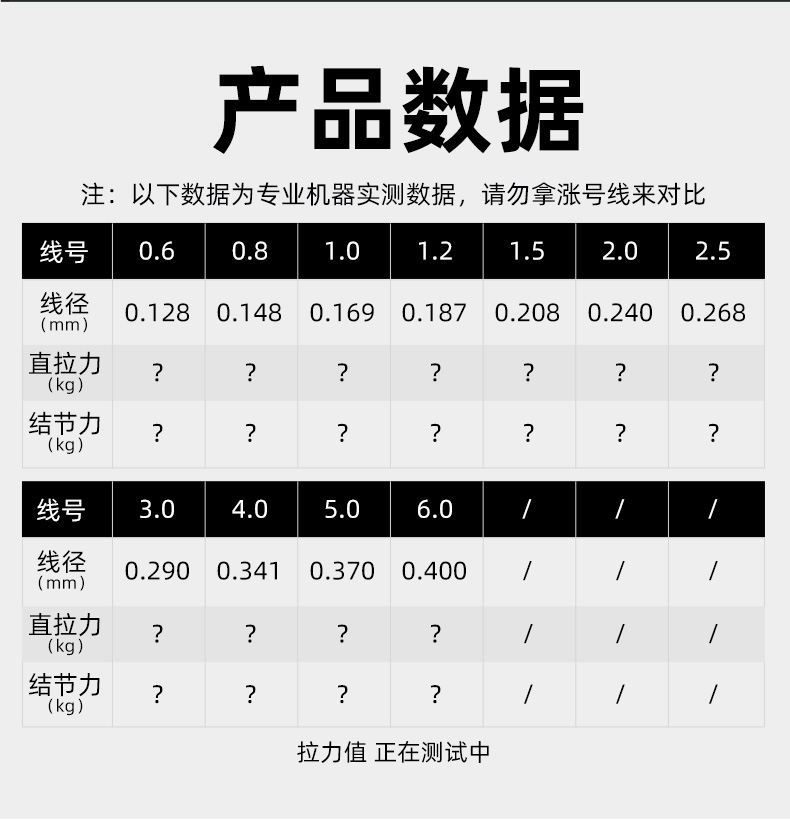 产品数据

注：以下数据为专业机器实测数据，请勿拿涨号线来对比

| 线号 | 0.6 | 0.8 | 1.0 | 1.2 | 1.5 | 2.0 | 2.5 |
|---|---|---|---|---|---|---|---|
| 线径（mm） | 0.128 | 0.148 | 0.169 | 0.187 | 0.208 | 0.240 | 0.268 |
| 直拉力（kg） | ? | ? | ? | ? | ? | ? | ? |
| 结节力（kg） | ? | ? | ? | ? | ? | ? | ? |

| 线号 | 3.0 | 4.0 | 5.0 | 6.0 | / | / | / |
|---|---|---|---|---|---|---|---|
| 线径（mm） | 0.290 | 0.341 | 0.370 | 0.400 | / | / | / |
| 直拉力（kg） | ? | ? | ? | ? | / | / | / |
| 结节力（kg） | ? | ? | ? | ? | / | / | / |

拉力值 正在测试中